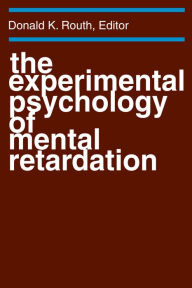 Donald K. Routh, Editor

the experimental psychology of mental retardation